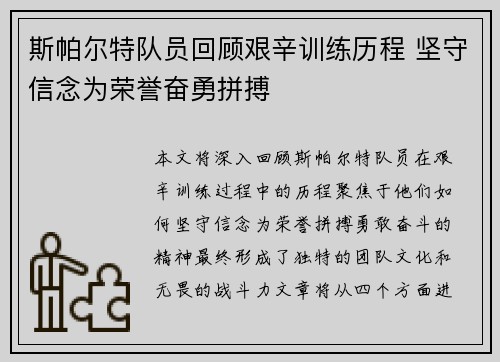 斯帕尔特队员回顾艰辛训练历程 坚守信念为荣誉奋勇拼搏

本文将深入回顾斯帕尔特队员在艰辛训练过程中的历程聚焦于他们如何坚守信念为荣誉拼搏勇敢奋斗的精神最终形成了独特的团队文化和无畏的战斗力文章将从四个方面进